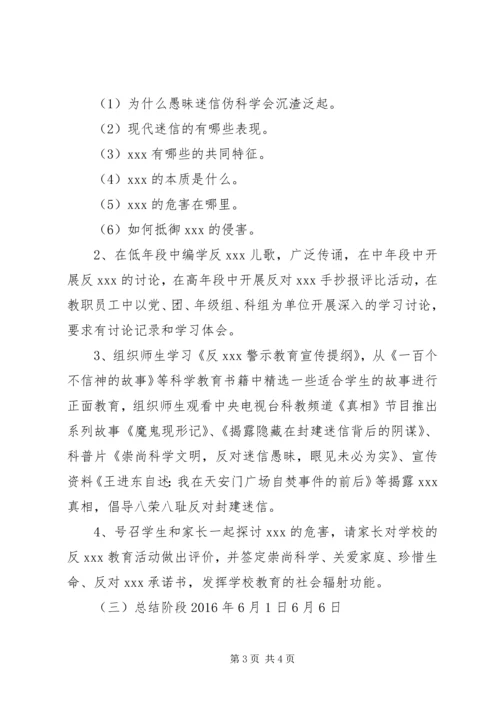 （1）为什么愚昧迷信伪科学会沉渣泛起。

（2）现代迷信的有哪些表现。

（3）xxx 有哪些的共同特征。

（4）xxx 的本质是什么。

（5）xxx 的危害在哪里。

（6）如何抵御 xxx 的侵害。

2、在低年段中编学反 xxx 儿歌，广泛传诵，在中年段中开展反 xxx 的讨论，在高年段中开展反对 xxx 手抄报评比活动，在教职员工中以党、团、年级组、科组为单位开展深入的学习讨论，要求有讨论记录和学习体会。

3、组织师生学习《反 xxx 警示教育宣传提纲》，从《一百个不信神的故事》等科学教育书籍中精选一些适合学生的故事进行正面教育，组织师生观看中央电视台科教频道《真相》节目推出系列故事《魔鬼现形记》、《揭露隐藏在封建迷信背后的阴谋》、科普片《崇尚科学文明，反对迷信愚昧，眼见未必为实》、宣传资料《王进东自述：我在天安门广场自焚事件的前后》等揭露 xxx 真相，倡导八荣八耻反对封建迷信。

4、号召学生和家长一起探讨 xxx 的危害，请家长对学校的反 xxx 教育活动做出评价，并签定崇尚科学、关爱家庭、珍惜生命、反对 xxx 承诺书，发挥学校教育的社会辐射功能。

（三）总结阶段 2016 年 6 月 1 日 6 月 6 日

第 3 页 共 4 页